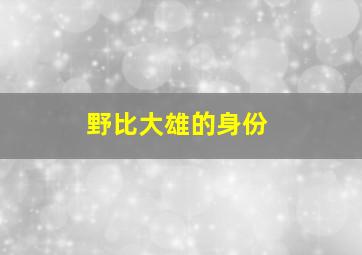 野比大雄的身份